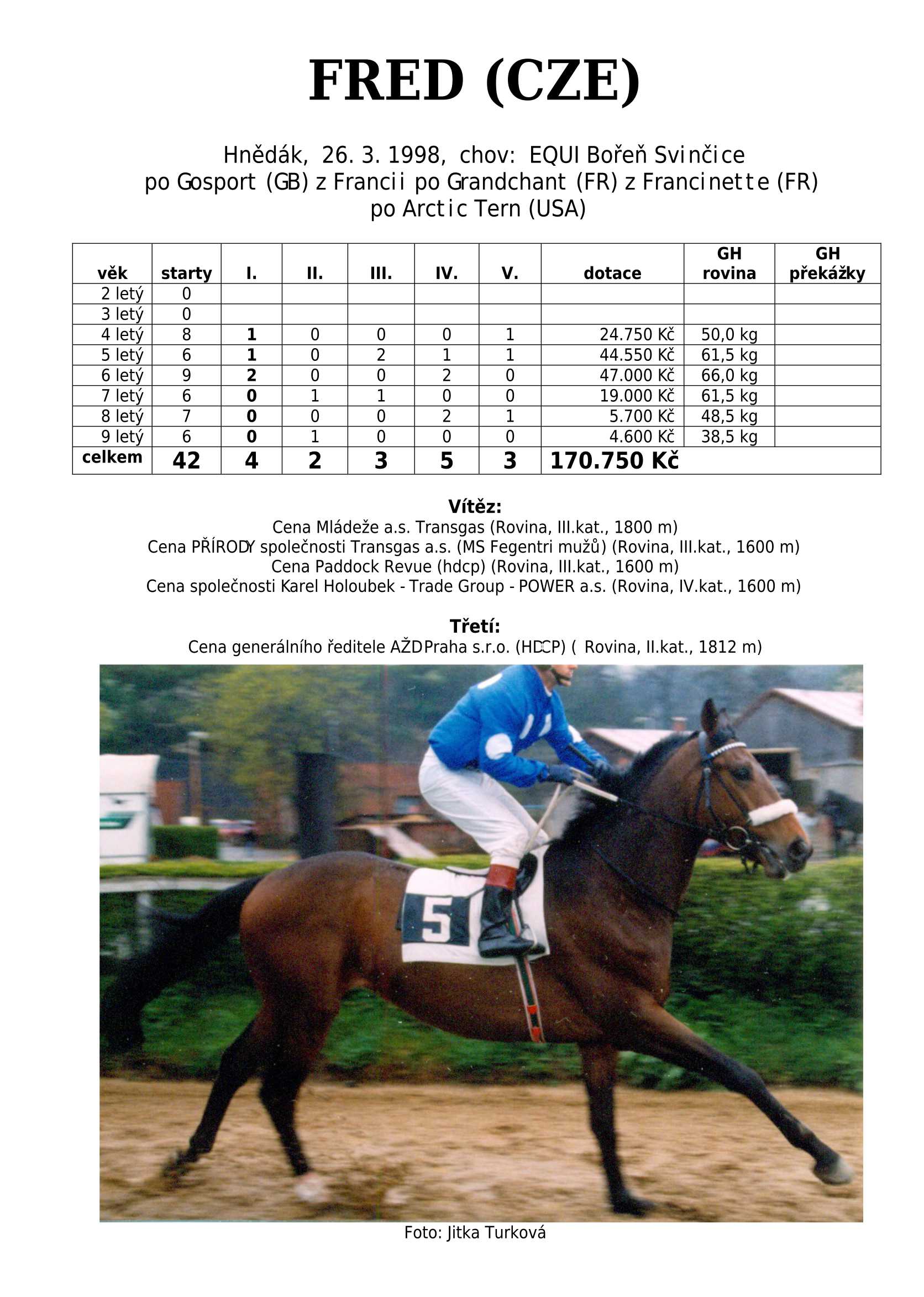 FRED (CZE)

Hnědák, 26. 3. 1998, chov: EQUI Bořeň Svinčice
po Gosport (GB) z Francii po Grandchant (FR) z Francinette (FR)
po Arctic Tern (USA)

| věk | starty | I. | II. | III. | IV. | V. | dotace | GH rovina | GH překážky |
|---|---|---|---|---|---|---|---|---|---|
| 2 letý | 0 | | | | | | | | |
| 3 letý | 0 | | | | | | | | |
| 4 letý | 8 | 1 | 0 | 0 | 0 | 1 | 24.750 Kč | 50,0 kg | |
| 5 letý | 6 | 1 | 0 | 2 | 1 | 1 | 44.550 Kč | 61,5 kg | |
| 6 letý | 9 | 2 | 0 | 0 | 2 | 0 | 47.000 Kč | 66,0 kg | |
| 7 letý | 6 | 0 | 1 | 1 | 0 | 0 | 19.000 Kč | 61,5 kg | |
| 8 letý | 7 | 0 | 0 | 0 | 2 | 1 | 5.700 Kč | 48,5 kg | |
| 9 letý | 6 | 0 | 1 | 0 | 0 | 0 | 4.600 Kč | 38,5 kg | |
| celkem | 42 | 4 | 2 | 3 | 5 | 3 | 170.750 Kč | | |

Vítěz:
Cena Mládeže a.s. Transgas (Rovina, III.kat., 1800 m)
Cena PŘÍRODY společnosti Transgas a.s. (MS Fegentri mužů) (Rovina, III.kat., 1600 m)
Cena Paddock Revue (hdcp) (Rovina, III.kat., 1600 m)
Cena společnosti Karel Holoubek - Trade Group - POWER a.s. (Rovina, IV.kat., 1600 m)

Třetí:
Cena generálního ředitele AŽD Praha s.r.o. (HDCP) ( Rovina, II.kat., 1812 m)

5

Foto: Jitka Turková